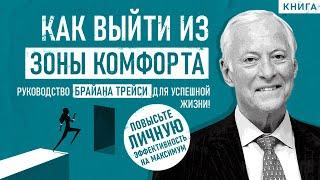 КНИГА

КАК ВЫЙТИ ИЗ ЗОНЫ КОМФОРТА

РУКОВОДСТВО БРАЙАНА ТРЕЙСИ ДЛЯ УСПЕШНОЙ ЖИЗНИ!

ПОВЫСЬТЕ ЛИЧНУЮ ЭФФЕКТИВНОСТЬ НА МАКСИМУМ